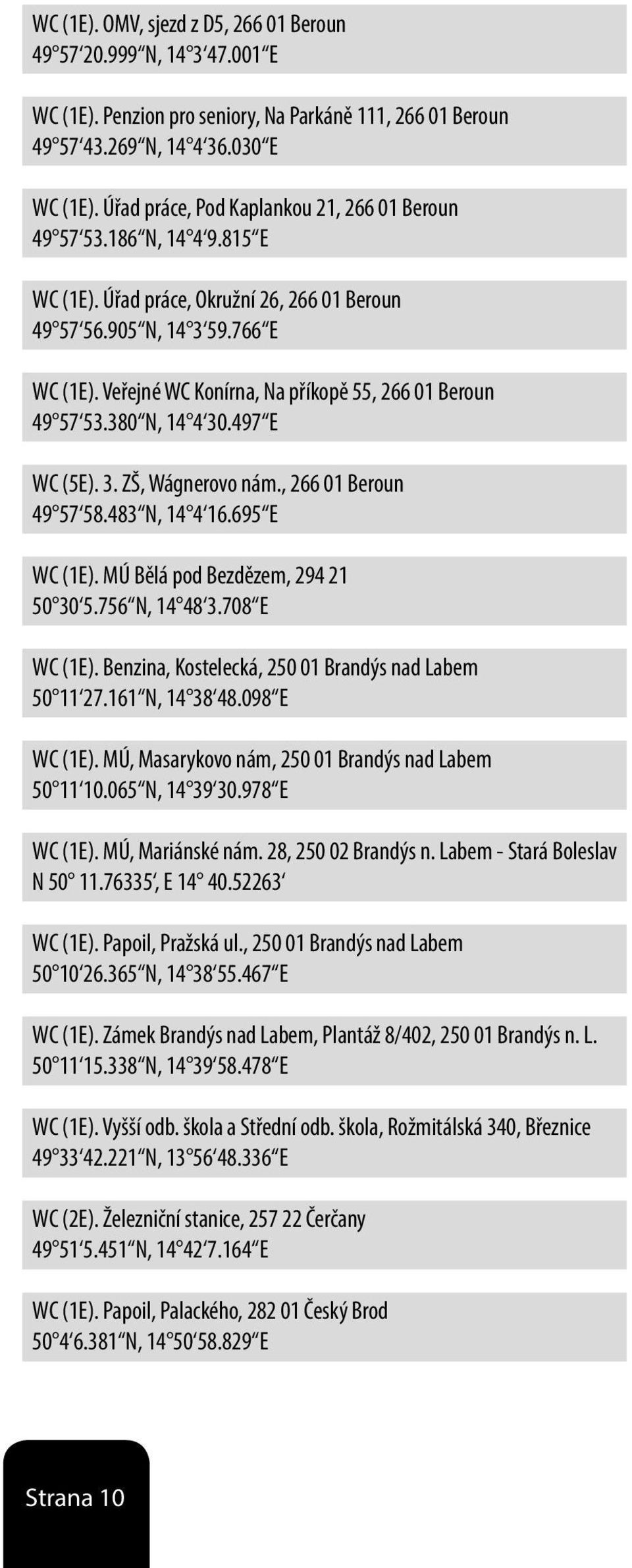 WC (1E). OMV, sjezd z D5, 266 01 Beroun
49°57‘20.999“N, 14°3‘47.001“E

WC (1E). Penzion pro seniory, Na Parkáně 111, 266 01 Beroun
49°57‘43.269“N, 14°4‘36.030“E

WC (1E). Úřad práce, Pod Kaplankou 21, 266 01 Beroun
49°57‘53.186“N, 14°4‘9.815“E

WC (1E). Úřad práce, Okružní 26, 266 01 Beroun
49°57‘56.905“N, 14°3‘59.766“E

WC (1E). Veřejné WC Konírna, Na příkopě 55, 266 01 Beroun
49°57‘53.380“N, 14°4‘30.497“E

WC (5E). 3. ZŠ, Wágnerovo nám., 266 01 Beroun
49°57‘58.483“N, 14°4‘16.695“E

WC (1E). MÚ Bělá pod Bezdězem, 294 21
50°30‘5.756“N, 14°48‘3.708“E

WC (1E). Benzina, Kostelecká, 250 01 Brandýs nad Labem
50°11‘27.161“N, 14°38‘48.098“E

WC (1E). MÚ, Masarykovo nám, 250 01 Brandýs nad Labem
50°11‘10.065“N, 14°39‘30.978“E

WC (1E). MÚ, Mariánské nám. 28, 250 02 Brandýs n. Labem - Stará Boleslav
N 50° 11.76335‘, E 14° 40.52263‘

WC (1E). Papoil, Pražská ul., 250 01 Brandýs nad Labem
50°10‘26.365“N, 14°38‘55.467“E

WC (1E). Zámek Brandýs nad Labem, Plantáž 8/402, 250 01 Brandýs n. L.
50°11‘15.338“N, 14°39‘58.478“E

WC (1E). Vyšší odb. škola a Střední odb. škola, Rožmitálská 340, Březnice
49°33‘42.221“N, 13°56‘48.336“E

WC (2E). Železniční stanice, 257 22 Čerčany
49°51‘5.451“N, 14°42‘7.164“E

WC (1E). Papoil, Palackého, 282 01 Český Brod
50°4‘6.381“N, 14°50‘58.829“E

Strana 10